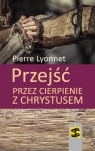 Pierre Lyonnet

Przejść

PRZEZ CIERPIENIE Z CHRYSTUSEM